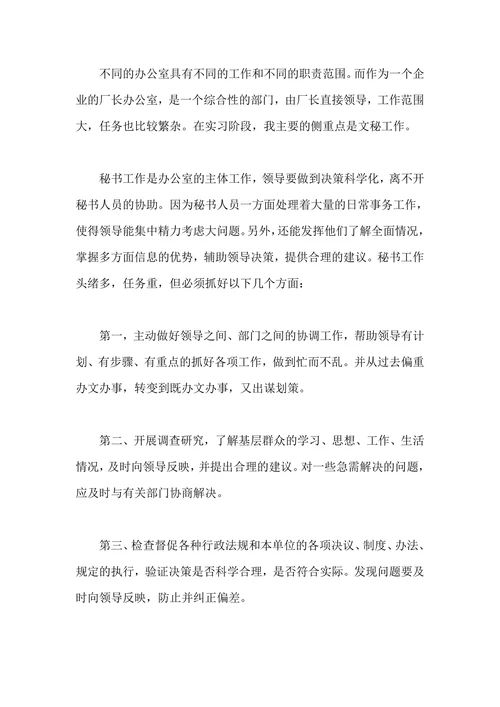 不同的办公室具有不同的工作和不同的职责范围。而作为一个企业的厂长办公室，是一个综合性的部门，由厂长直接领导，工作范围大，任务也比较繁杂。在实习阶段，我主要的侧重点是文秘工作。

秘书工作是办公室的主体工作，领导要做到决策科学化，离不开秘书人员的协助。因为秘书人员一方面处理着大量的日常事务工作，使得领导能集中精力考虑大问题。另外，还能发挥他们了解全面情况，掌握多方面信息的优势，辅助领导决策，提供合理的建议。秘书工作头绪多，任务重，但必须抓好以下几个方面：

第一，主动做好领导之间、部门之间的协调工作，帮助领导有计划、有步骤、有重点的抓好各项工作，做到忙而不乱。并从过去偏重办文办事，转变到既办文办事，又出谋划策。

第二、开展调查研究，了解基层群众的学习、思想、工作、生活情况，及时向领导反映，并提出合理的建议。对一些急需解决的问题，应及时与有关部门协商解决。

第三、检查督促各种行政法规和本单位的各项决议、制度、办法、规定的执行，验证决策是否科学合理，是否符合实际。发现问题要及时向领导反映，防止并纠正偏差。